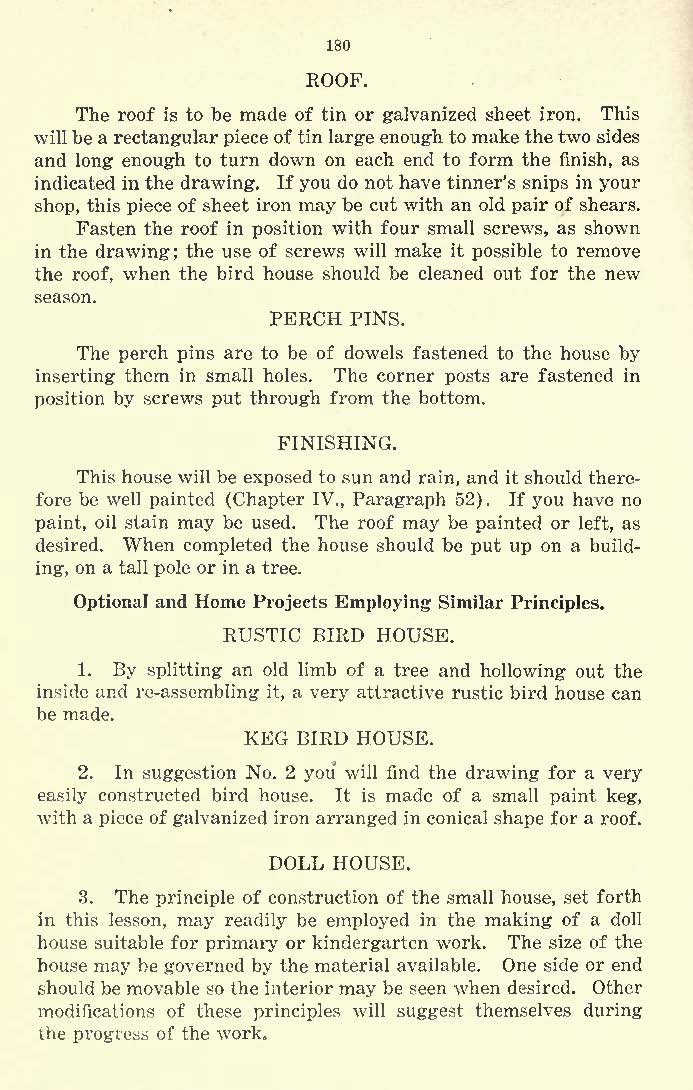 180

ROOF.

The roof is to be made of tin or galvanized sheet iron. This will be a rectangular piece of tin large enough to make the two sides and long enough to turn down on each end to form the finish, as indicated in the drawing. If you do not have tinner's snips in your shop, this piece of sheet iron may be cut with an old pair of shears.

Fasten the roof in position with four small screws, as shown in the drawing; the use of screws will make it possible to remove the roof, when the bird house should be cleaned out for the new season.

PERCH PINS.

The perch pins are to be of dowels fastened to the house by inserting them in small holes. The corner posts are fastened in position by screws put through from the bottom.

FINISHING.

This house will be exposed to sun and rain, and it should therefore be well painted (Chapter IV., Paragraph 52). If you have no paint, oil stain may be used. The roof may be painted or left, as desired. When completed the house should be put up on a building, on a tall pole or in a tree.

Optional and Home Projects Employing Similar Principles.

RUSTIC BIRD HOUSE.

1. By splitting an old limb of a tree and hollowing out the inside and re-assembling it, a very attractive rustic bird house can be made.

KEG BIRD HOUSE.

2. In suggestion No. 2 you will find the drawing for a very easily constructed bird house. It is made of a small paint keg, with a piece of galvanized iron arranged in conical shape for a roof.

DOLL HOUSE.

3. The principle of construction of the small house, set forth in this lesson, may readily be employed in the making of a doll house suitable for primary or kindergarten work. The size of the house may be governed by the material available. One side or end should be movable so the interior may be seen when desired. Other modifications of these principles will suggest themselves during the progress of the work.